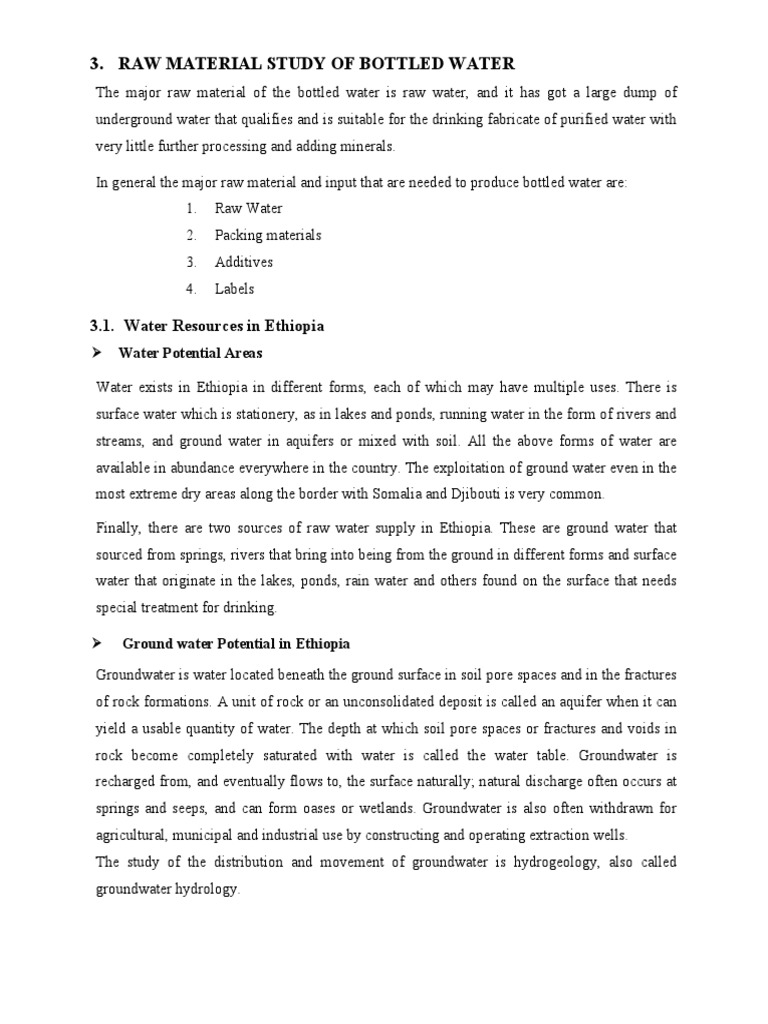 3. RAW MATERIAL STUDY OF BOTTLED WATER

The major raw material of the bottled water is raw water, and it has got a large dump of underground water that qualifies and is suitable for the drinking fabricate of purified water with very little further processing and adding minerals.

In general the major raw material and input that are needed to produce bottled water are:

1. Raw Water
2. Packing materials
3. Additives
4. Labels

3.1. Water Resources in Ethiopia

➤ Water Potential Areas

Water exists in Ethiopia in different forms, each of which may have multiple uses. There is surface water which is stationery, as in lakes and ponds, running water in the form of rivers and streams, and ground water in aquifers or mixed with soil. All the above forms of water are available in abundance everywhere in the country. The exploitation of ground water even in the most extreme dry areas along the border with Somalia and Djibouti is very common.

Finally, there are two sources of raw water supply in Ethiopia. These are ground water that sourced from springs, rivers that bring into being from the ground in different forms and surface water that originate in the lakes, ponds, rain water and others found on the surface that needs special treatment for drinking.

➤ Ground water Potential in Ethiopia

Groundwater is water located beneath the ground surface in soil pore spaces and in the fractures of rock formations. A unit of rock or an unconsolidated deposit is called an aquifer when it can yield a usable quantity of water. The depth at which soil pore spaces or fractures and voids in rock become completely saturated with water is called the water table. Groundwater is recharged from, and eventually flows to, the surface naturally; natural discharge often occurs at springs and seeps, and can form oases or wetlands. Groundwater is also often withdrawn for agricultural, municipal and industrial use by constructing and operating extraction wells.
The study of the distribution and movement of groundwater is hydrogeology, also called groundwater hydrology.